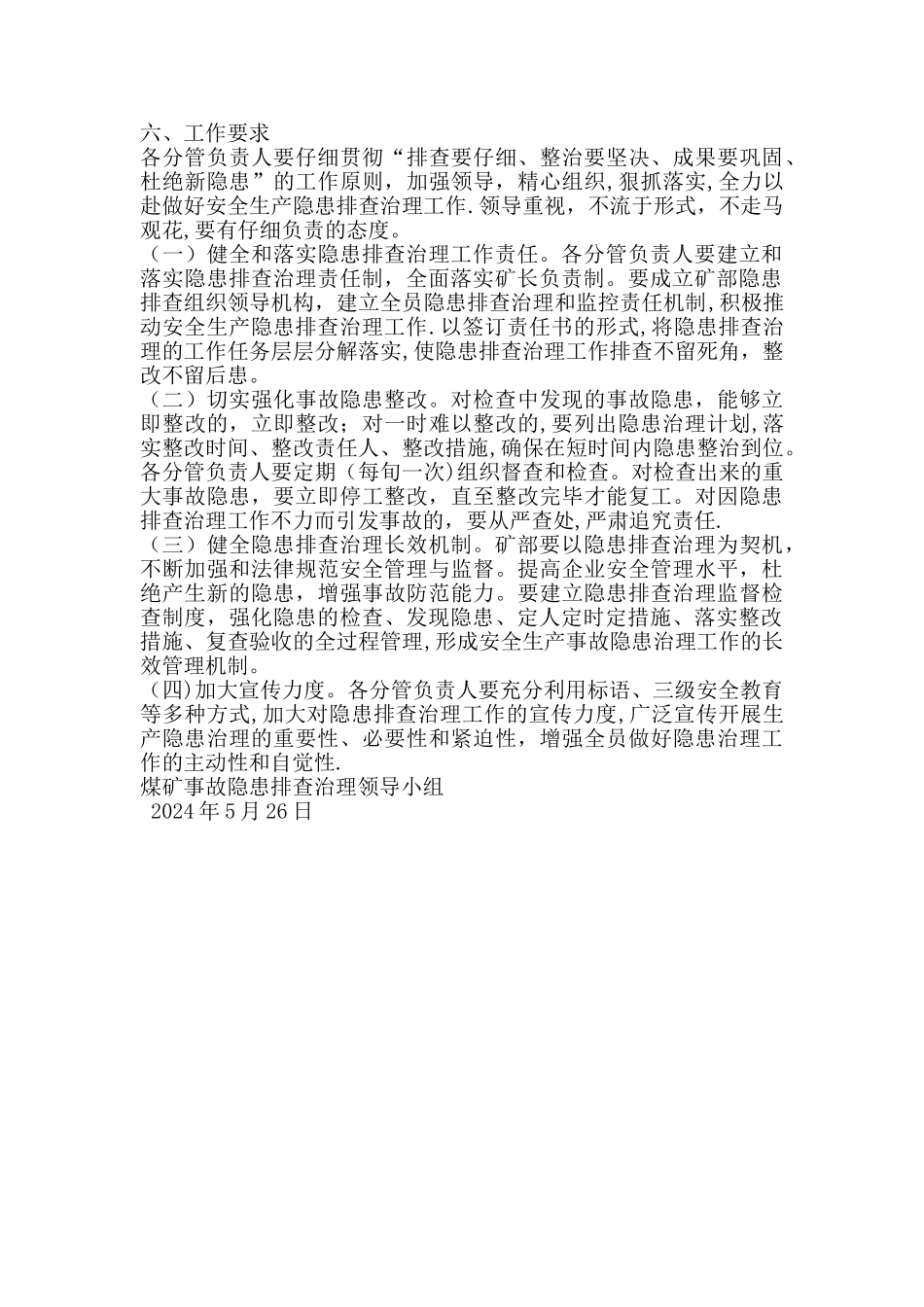 六、工作要求

各分管负责人要仔细贯彻“排查要仔细、整治要坚决、成果要巩固、杜绝新隐患”的工作原则，加强领导，精心组织,狠抓落实,全力以赴做好安全生产隐患排查治理工作.领导重视，不流于形式，不走马观花,要有仔细负责的态度。

（一）健全和落实隐患排查治理工作责任。各分管负责人要建立和落实隐患排查治理责任制，全面落实矿长负责制。要成立矿部隐患排查组织领导机构，建立全员隐患排查治理和监控责任机制,积极推动安全生产隐患排查治理工作.以签订责任书的形式,将隐患排查治理的工作任务层层分解落实,使隐患排查治理工作排查不留死角，整改不留后患。

（二）切实强化事故隐患整改。对检查中发现的事故隐患，能够立即整改的，立即整改；对一时难以整改的,要列出隐患治理计划,落实整改时间、整改责任人、整改措施,确保在短时间内隐患整治到位。各分管负责人要定期（每旬一次）组织督查和检查。对检查出来的重大事故隐患，要立即停工整改，直至整改完毕才能复工。对因隐患排查治理工作不力而引发事故的，要从严查处,严肃追究责任.

（三）健全隐患排查治理长效机制。矿部要以隐患排查治理为契机，不断加强和法律规范安全管理与监督。提高企业安全管理水平，杜绝产生新的隐患，增强事故防范能力。要建立隐患排查治理监督检查制度，强化隐患的检查、发现隐患、定人定时定措施、落实整改措施、复查验收的全过程管理,形成安全生产事故隐患治理工作的长效管理机制。

（四)加大宣传力度。各分管负责人要充分利用标语、三级安全教育等多种方式,加大对隐患排查治理工作的宣传力度,广泛宣传开展生产隐患治理的重要性、必要性和紧迫性，增强全员做好隐患治理工作的主动性和自觉性.

煤矿事故隐患排查治理领导小组

2024年5月26日